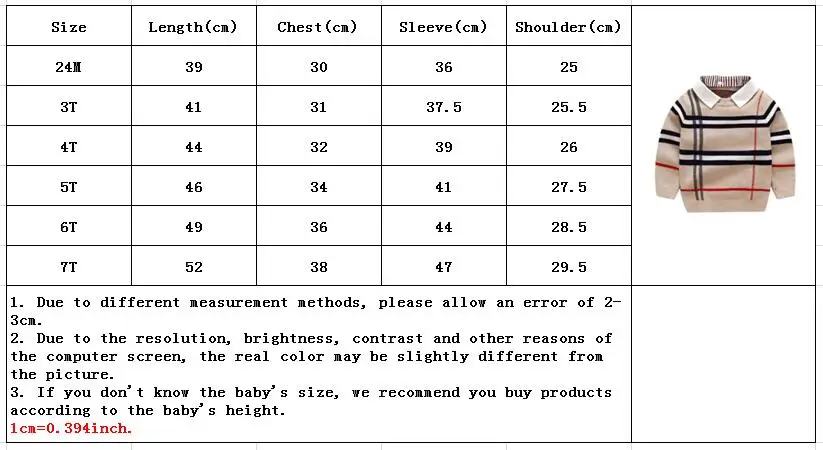 | Size | Length(cm) | Chest(cm) | Sleeve(cm) | Shoulder(cm) |
|---|---|---|---|---|
| 24M | 39 | 30 | 36 | 25 |
| 3T | 41 | 31 | 37.5 | 25.5 |
| 4T | 44 | 32 | 39 | 26 |
| 5T | 46 | 34 | 41 | 27.5 |
| 6T | 49 | 36 | 44 | 28.5 |
| 7T | 52 | 38 | 47 | 29.5 |

1. Due to different measurement methods, please allow an error of 2-3cm.
2. Due to the resolution, brightness, contrast and other reasons of the computer screen, the real color may be slightly different from the picture.
3. If you don't know the baby's size, we recommend you buy products according to the baby's height.
1cm=0.394inch.